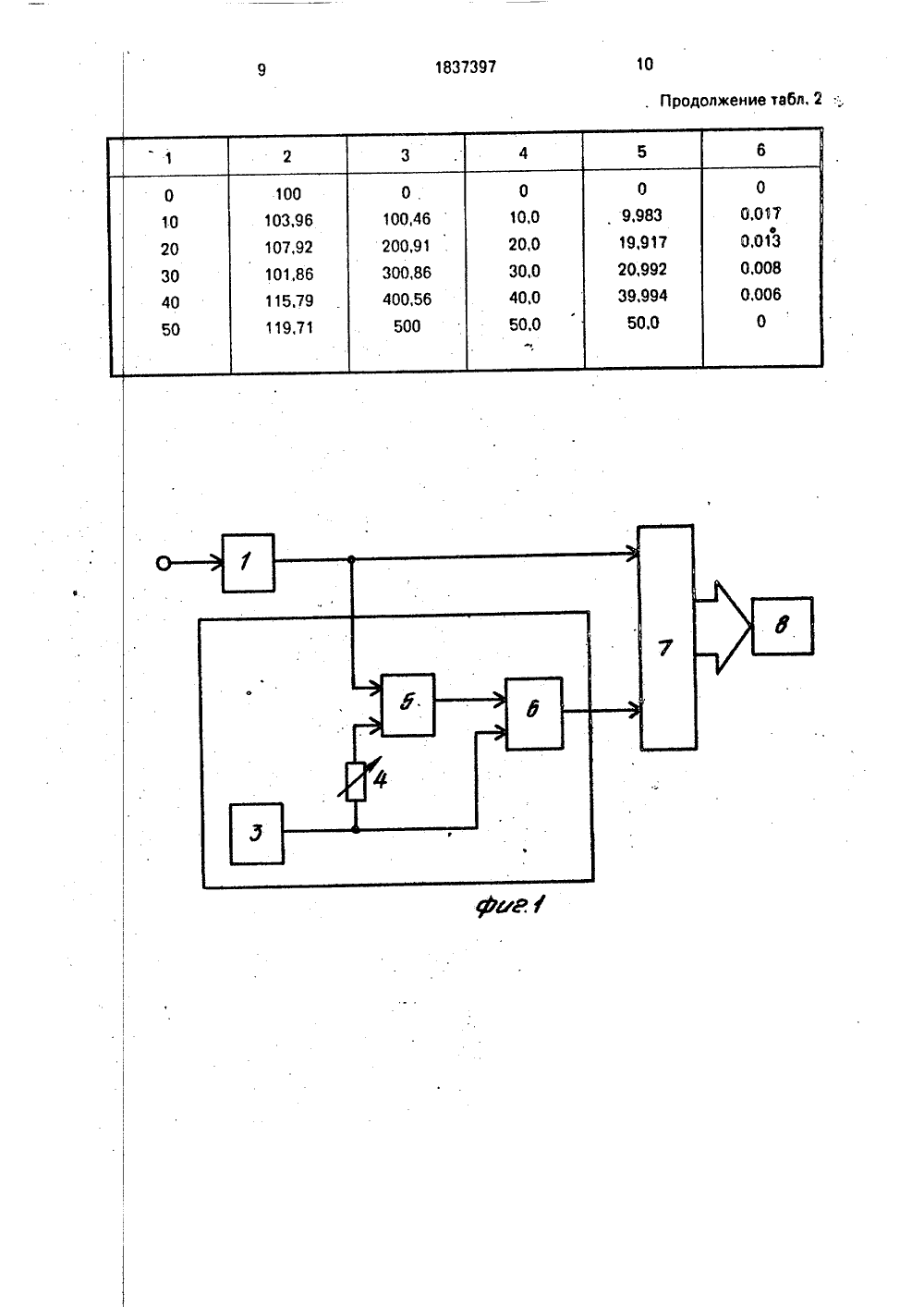 9 1837397 10

Продолжение табл. 2

| 1 | 2 | 3 | 4 | 5 | 6 |
|---|---|---|---|---|---|
| 0 | 100 | 0 | 0 | 0 | 0 |
| 10 | 103,96 | 100,46 | 10,0 | 9,983 | 0,017 |
| 20 | 107,92 | 200,91 | 20,0 | 19,917 | 0,013 |
| 30 | 101,86 | 300,86 | 30,0 | 20,992 | 0,008 |
| 40 | 115,79 | 400,56 | 40,0 | 39,994 | 0,006 |
| 50 | 119,71 | 500 | 50,0 | 50,0 | 0 |

1

7

8

5

6

4

3

фиг.1